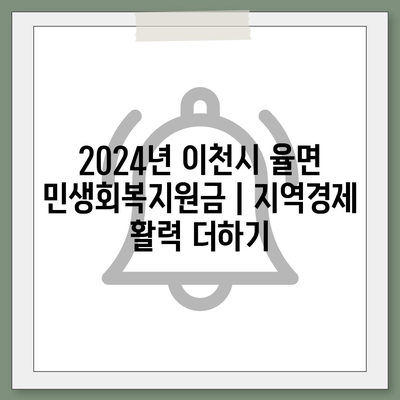 2024년 이천시 율면 민생회복지원금 | 지역경제 활력 더하기